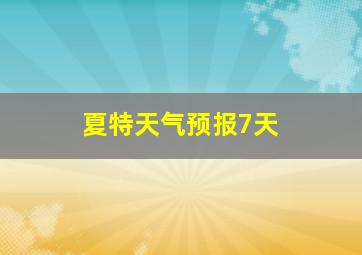 夏特天气预报7天